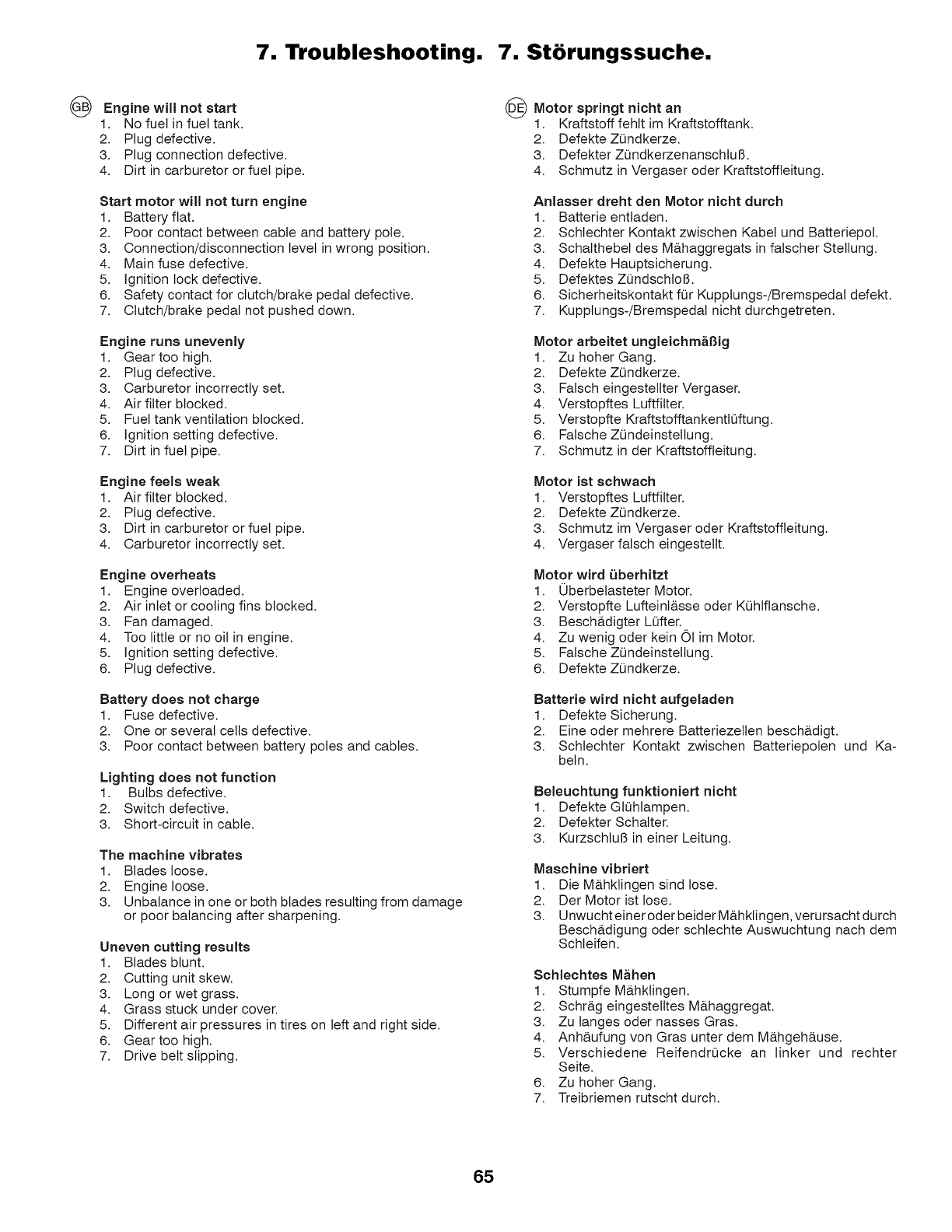 7. Troubleshooting. 7. Störungssuche.

GB Engine will not start
1. No fuel in fuel tank.
2. Plug defective.
3. Plug connection defective.
4. Dirt in carburetor or fuel pipe.

Start motor will not turn engine
1. Battery flat.
2. Poor contact between cable and battery pole.
3. Connection/disconnection level in wrong position.
4. Main fuse defective.
5. Ignition lock defective.
6. Safety contact for clutch/brake pedal defective.
7. Clutch/brake pedal not pushed down.

Engine runs unevenly
1. Gear too high.
2. Plug defective.
3. Carburetor incorrectly set.
4. Air filter blocked.
5. Fuel tank ventilation blocked.
6. Ignition setting defective.
7. Dirt in fuel pipe.

Engine feels weak
1. Air filter blocked.
2. Plug defective.
3. Dirt in carburetor or fuel pipe.
4. Carburetor incorrectly set.

Engine overheats
1. Engine overloaded.
2. Air inlet or cooling fins blocked.
3. Fan damaged.
4. Too little or no oil in engine.
5. Ignition setting defective.
6. Plug defective.

Battery does not charge
1. Fuse defective.
2. One or several cells defective.
3. Poor contact between battery poles and cables.

Lighting does not function
1. Bulbs defective.
2. Switch defective.
3. Short-circuit in cable.

The machine vibrates
1. Blades loose.
2. Engine loose.
3. Unbalance in one or both blades resulting from damage or poor balancing after sharpening.

Uneven cutting results
1. Blades blunt.
2. Cutting unit skew.
3. Long or wet grass.
4. Grass stuck under cover.
5. Different air pressures in tires on left and right side.
6. Gear too high.
7. Drive belt slipping.

DE Motor springt nicht an
1. Kraftstoff fehlt im Kraftstofftank.
2. Defekte Zündkerze.
3. Defekter Zündkerzenanschluß.
4. Schmutz in Vergaser oder Kraftstoffleitung.

Anlasser dreht den Motor nicht durch
1. Batterie entladen.
2. Schlechter Kontakt zwischen Kabel und Batteriepol.
3. Schalthebel des Mähaggregats in falscher Stellung.
4. Defekte Hauptsicherung.
5. Defektes Zündschloß.
6. Sicherheitskontakt für Kupplungs-/Bremspedal defekt.
7. Kupplungs-/Bremspedal nicht durchgetreten.

Motor arbeitet ungleichmäßig
1. Zu hoher Gang.
2. Defekte Zündkerze.
3. Falsch eingestellter Vergaser.
4. Verstopftes Luftfilter.
5. Verstopfte Kraftstofftankentlüftung.
6. Falsche Zündeinstellung.
7. Schmutz in der Kraftstoffleitung.

Motor ist schwach
1. Verstopftes Luftfilter.
2. Defekte Zündkerze.
3. Schmutz im Vergaser oder Kraftstoffleitung.
4. Vergaser falsch eingestellt.

Motor wird überhitzt
1. Überbelasteter Motor.
2. Verstopfte Lufteinlässe oder Kühlflansche.
3. Beschädigter Lüfter.
4. Zu wenig oder kein Öl im Motor.
5. Falsche Zündeinstellung.
6. Defekte Zündkerze.

Batterie wird nicht aufgeladen
1. Defekte Sicherung.
2. Eine oder mehrere Batteriezellen beschädigt.
3. Schlechter Kontakt zwischen Batteriepolen und Kabeln.

Beleuchtung funktioniert nicht
1. Defekte Glühlampen.
2. Defekter Schalter.
3. Kurzschluß in einer Leitung.

Maschine vibriert
1. Die Mähklingen sind lose.
2. Der Motor ist lose.
3. Unwucht einer oder beider Mähklingen, verursacht durch Beschädigung oder schlechte Auswuchtung nach dem Schleifen.

Schlechtes Mähen
1. Stumpfe Mähklingen.
2. Schräg eingestelltes Mähaggregat.
3. Zu langes oder nasses Gras.
4. Anhäufung von Gras unter dem Mähgehäuse.
5. Verschiedene Reifendrücke an linker und rechter Seite.
6. Zu hoher Gang.
7. Treibriemen rutscht durch.

65